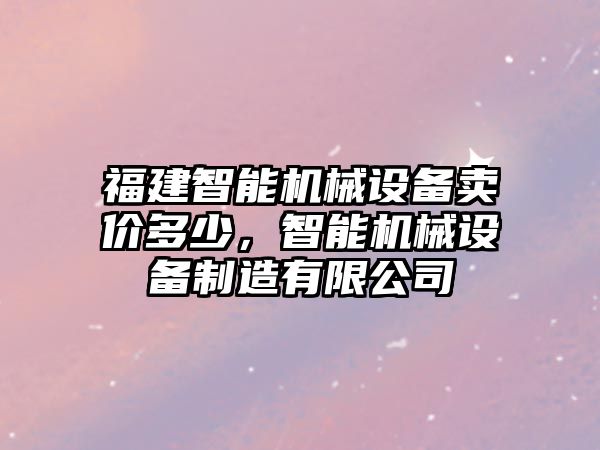 福建智能机械设备卖价多少，智能机械设备制造有限公司